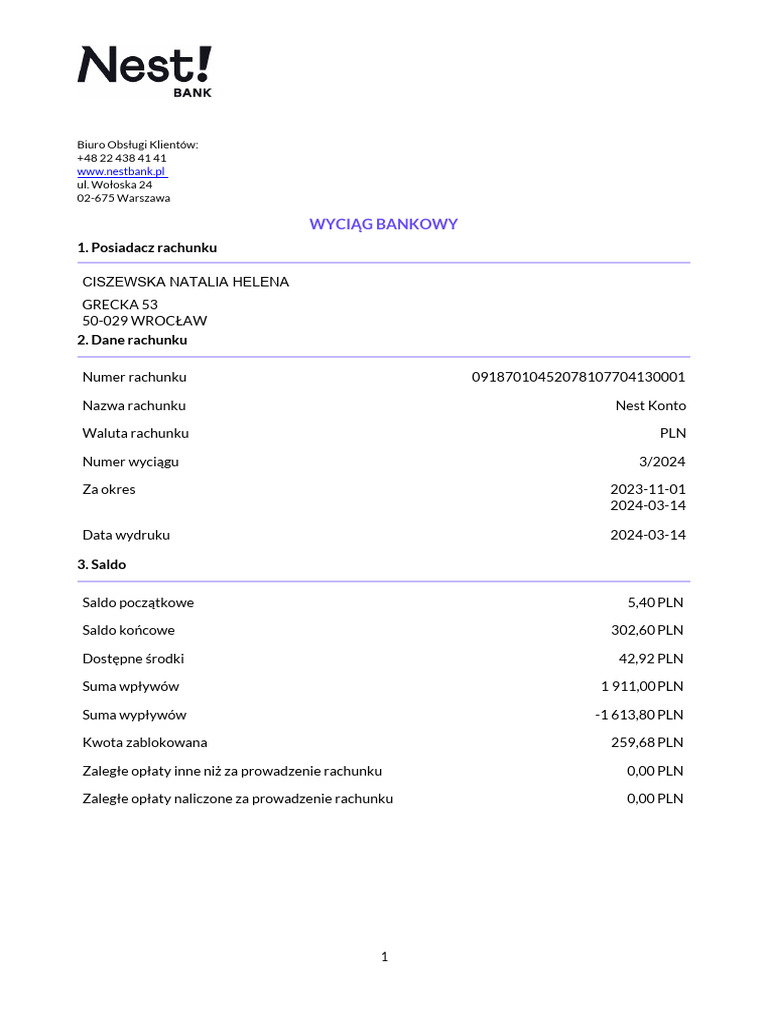 Nest!
BANK

Biuro Obsługi Klientów:
+48 22 438 41 41
www.nestbank.pl
ul. Wołoska 24
02-675 Warszawa

WYCIĄG BANKOWY

1. Posiadacz rachunku

CISZEWSKA NATALIA HELENA
GRECKA 53
50-029 WROCŁAW

2. Dane rachunku

| | |
|---|---|
| Numer rachunku | 09187010452078107704130001 |
| Nazwa rachunku | Nest Konto |
| Waluta rachunku | PLN |
| Numer wyciągu | 3/2024 |
| Za okres | 2023-11-01 2024-03-14 |
| Data wydruku | 2024-03-14 |

3. Saldo

| | |
|---|---|
| Saldo początkowe | 5,40 PLN |
| Saldo końcowe | 302,60 PLN |
| Dostępne środki | 42,92 PLN |
| Suma wpływów | 1 911,00 PLN |
| Suma wypływów | -1 613,80 PLN |
| Kwota zablokowana | 259,68 PLN |
| Zaległe opłaty inne niż za prowadzenie rachunku | 0,00 PLN |
| Zaległe opłaty naliczone za prowadzenie rachunku | 0,00 PLN |

1